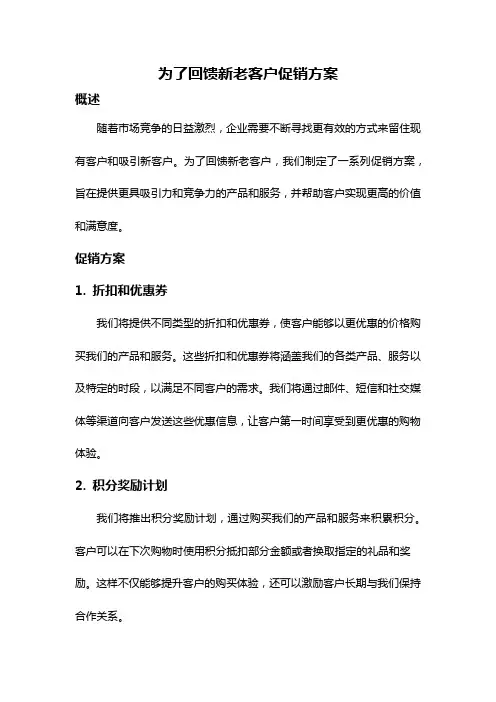 为了回馈新老客户促销方案

概述

随着市场竞争的日益激烈，企业需要不断寻找更有效的方式来留住现有客户和吸引新客户。为了回馈新老客户，我们制定了一系列促销方案，旨在提供更具吸引力和竞争力的产品和服务，并帮助客户实现更高的价值和满意度。

促销方案

1. 折扣和优惠券

我们将提供不同类型的折扣和优惠券，使客户能够以更优惠的价格购买我们的产品和服务。这些折扣和优惠券将涵盖我们的各类产品、服务以及特定的时段，以满足不同客户的需求。我们将通过邮件、短信和社交媒体等渠道向客户发送这些优惠信息，让客户第一时间享受到更优惠的购物体验。

2. 积分奖励计划

我们将推出积分奖励计划，通过购买我们的产品和服务来积累积分。客户可以在下次购物时使用积分抵扣部分金额或者换取指定的礼品和奖励。这样不仅能够提升客户的购买体验，还可以激励客户长期与我们保持合作关系。